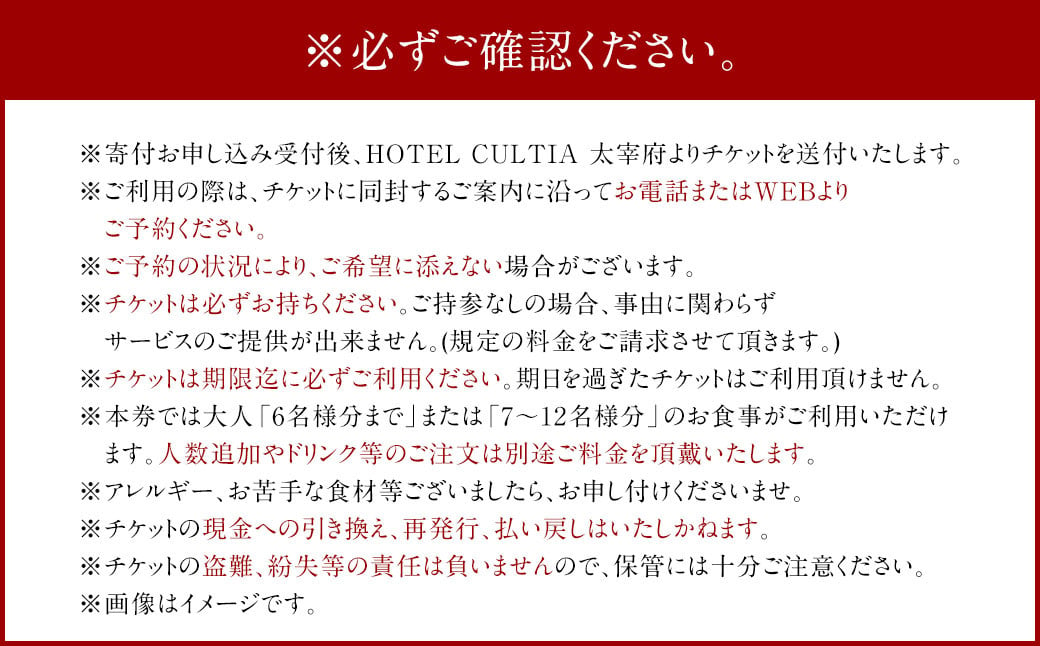 ※必ずご確認ください。

※寄付お申し込み受付後、HOTEL CULTIA 太宰府よりチケットを送付いたします。
※ご利用の際は、チケットに同封するご案内に沿ってお電話またはWEBよりご予約ください。
※ご予約の状況により、ご希望に添えない場合がございます。
※チケットは必ずお持ちください。ご持参なしの場合、事由に関わらずサービスのご提供が出来ません。(規定の料金をご請求させて頂きます。)
※チケットは期限迄に必ずご利用ください。期日を過ぎたチケットはご利用頂けません。
※本券では大人「6名様分まで」または「7～12名様分」のお食事がご利用いただけます。人数追加やドリンク等のご注文は別途ご料金を頂戴いたします。
※アレルギー、お苦手な食材等ございましたら、お申し付けくださいませ。
※チケットの現金への引き換え、再発行、払い戻しはいたしかねます。
※チケットの盗難、紛失等の責任は負いませんので、保管には十分ご注意ください。
※画像はイメージです。